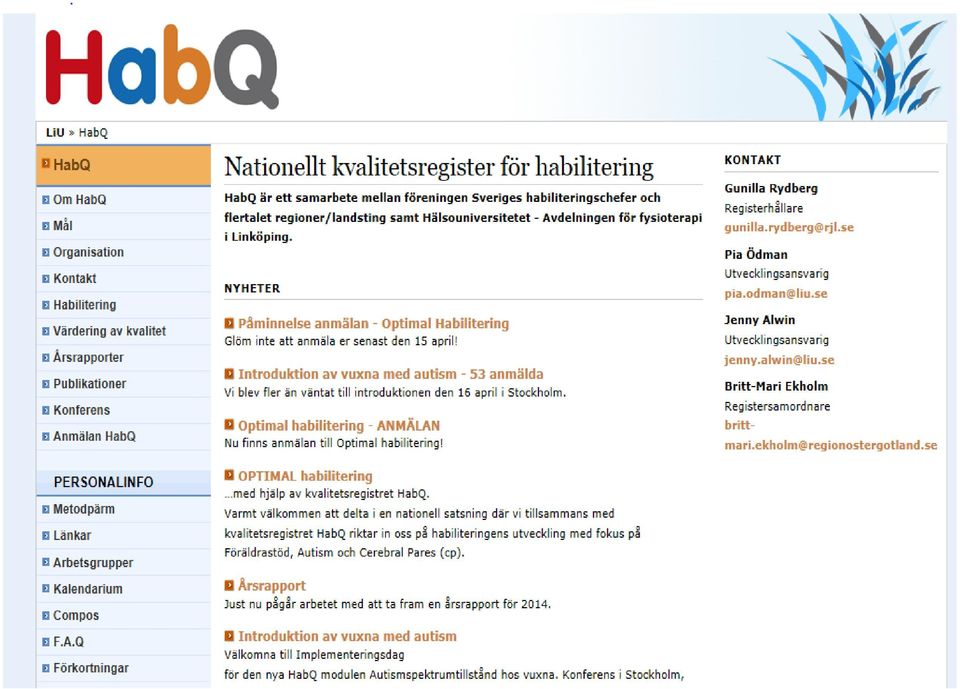 HabQ

LiU » HabQ

HabQ
Om HabQ
Mål
Organisation
Kontakt
Habilitering
Värdering av kvalitet
Årsrapporter
Publikationer
Konferens
Anmälan HabQ

PERSONALINFO
Metodpärm
Länkar
Arbetsgrupper
Kalendarium
Compos
F.A.Q
Förkortningar

Nationellt kvalitetsregister för habilitering

HabQ är ett samarbete mellan föreningen Sveriges habiliteringschefer och flertalet regioner/landsting samt Hälsouniversitetet - Avdelningen för fysioterapi i Linköping.

NYHETER

Påminnelse anmälan - Optimal Habilitering
Glöm inte att anmäla er senast den 15 april!

Introduktion av vuxna med autism - 53 anmälda
Vi blev fler än väntat till introduktionen den 16 april i Stockholm.

Optimal habilitering - ANMÄLAN
Nu finns anmälan till Optimal habilitering!

OPTIMAL habilitering
...med hjälp av kvalitetsregistret HabQ.
Varmt välkommen att delta i en nationell satsning där vi tillsammans med kvalitetsregistret HabQ riktar in oss på habiliteringens utveckling med fokus på Föräldrastöd, Autism och Cerebral Pares (cp).

Årsrapport
Just nu pågår arbetet med att ta fram en årsrapport för 2014.

Introduktion av vuxna med autism
Välkomna till Implementeringsdag
för den nya HabQ modulen Autismspektrumtillstånd hos vuxna. Konferens i Stockholm,

KONTAKT
Gunilla Rydberg
Registerhållare
gunilla.rydberg@rjl.se

Pia Ödman
Utvecklingsansvarig
pia.odman@liu.se

Jenny Alwin
Utvecklingsansvarig
jenny.alwin@liu.se

Britt-Mari Ekholm
Registersamordnare
britt-mari.ekholm@regionostergotland.se